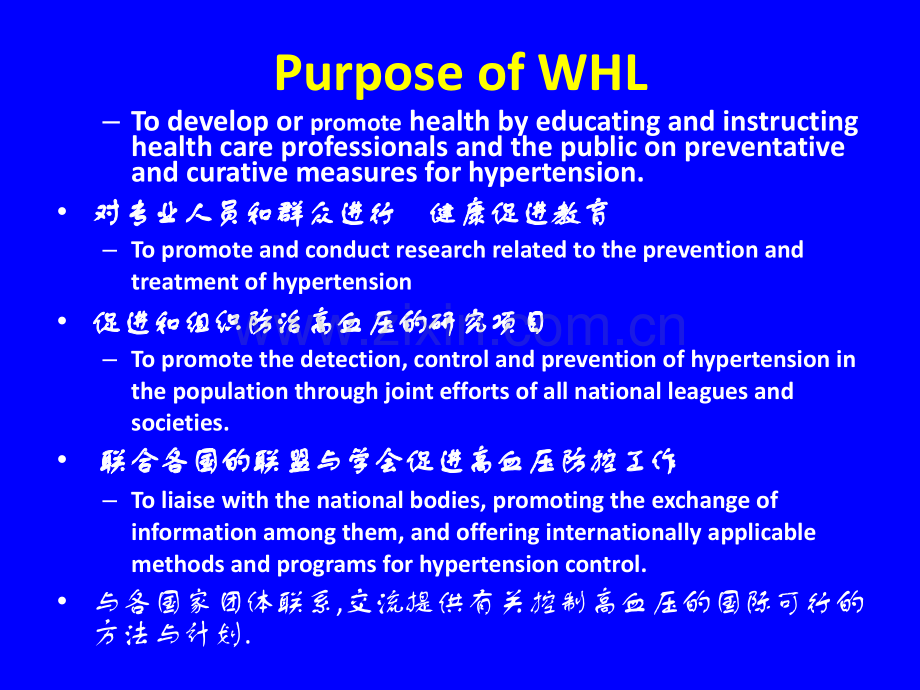 Purpose of WHL

– To develop or promote health by educating and instructing health care professionals and the public on preventative and curative measures for hypertension.

• 对专业人员和群众进行 健康促进教育

– To promote and conduct research related to the prevention and treatment of hypertension

• 促进和组织防治高血压的研究项目

– To promote the detection, control and prevention of hypertension in the population through joint efforts of all national leagues and societies.

• 联合各国的联盟与学会促进高血压防控工作

– To liaise with the national bodies, promoting the exchange of information among them, and offering internationally applicable methods and programs for hypertension control.

• 与各国家团体联系,交流提供有关控制高血压的国际可行的方法与计划.

www.zixin.com.cn